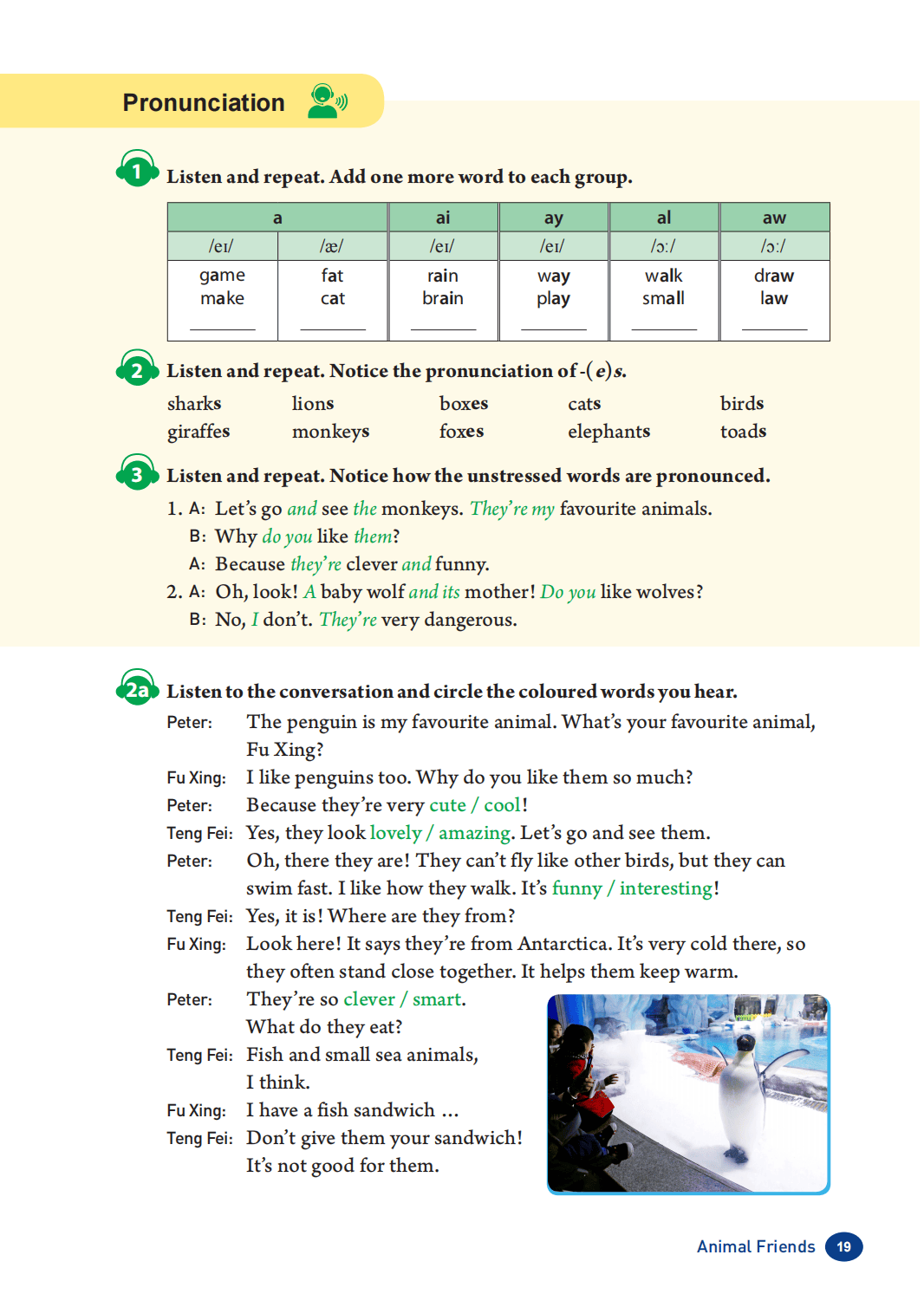 Pronunciation

1 Listen and repeat. Add one more word to each group.

| a | | ai | ay | al | aw |
|---|---|---|---|---|---|
| /eɪ/ | /æ/ | /eɪ/ | /eɪ/ | /ɔː/ | /ɔː/ |
| game make ____ | fat cat ____ | rain brain ____ | way play ____ | walk small ____ | draw law ____ |

2 Listen and repeat. Notice the pronunciation of -(e)s.

sharks lions boxes cats birds
giraffes monkeys foxes elephants toads

3 Listen and repeat. Notice how the unstressed words are pronounced.

1. A: Let's go and see the monkeys. They're my favourite animals.
B: Why do you like them?
A: Because they're clever and funny.
2. A: Oh, look! A baby wolf and its mother! Do you like wolves?
B: No, I don't. They're very dangerous.

2a Listen to the conversation and circle the coloured words you hear.

Peter: The penguin is my favourite animal. What's your favourite animal, Fu Xing?
Fu Xing: I like penguins too. Why do you like them so much?
Peter: Because they're very cute / cool!
Teng Fei: Yes, they look lovely / amazing. Let's go and see them.
Peter: Oh, there they are! They can't fly like other birds, but they can swim fast. I like how they walk. It's funny / interesting!
Teng Fei: Yes, it is! Where are they from?
Fu Xing: Look here! It says they're from Antarctica. It's very cold there, so they often stand close together. It helps them keep warm.
Peter: They're so clever / smart. What do they eat?
Teng Fei: Fish and small sea animals, I think.
Fu Xing: I have a fish sandwich ...
Teng Fei: Don't give them your sandwich! It's not good for them.

Animal Friends 19